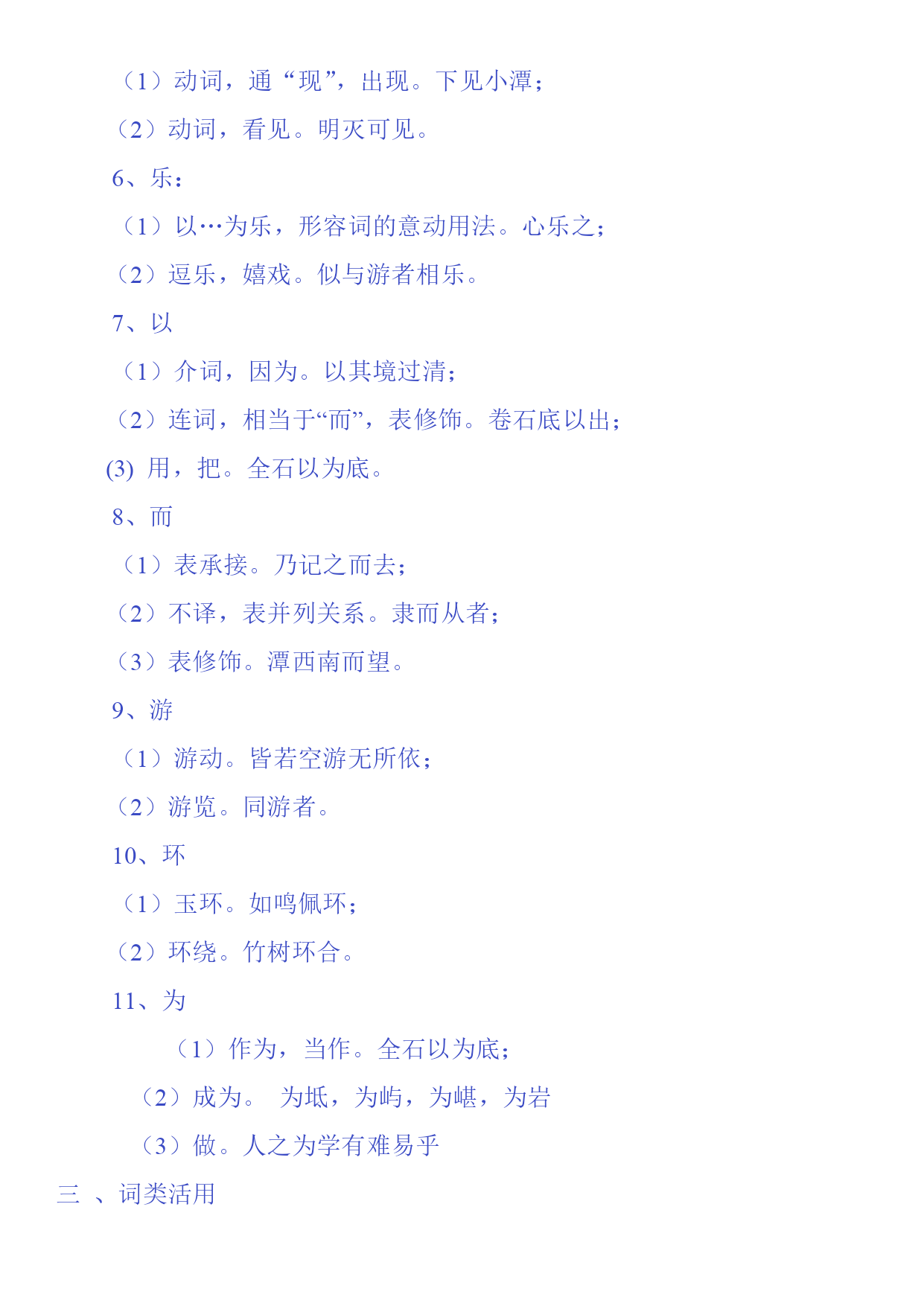 （1）动词，通“现”，出现。下见小潭；

（2）动词，看见。明灭可见。

6、乐：

（1）以…为乐，形容词的意动用法。心乐之；

（2）逗乐，嬉戏。似与游者相乐。

7、以

（1）介词，因为。以其境过清；

（2）连词，相当于“而”，表修饰。卷石底以出；

(3) 用，把。全石以为底。

8、而

（1）表承接。乃记之而去；

（2）不译，表并列关系。隶而从者；

（3）表修饰。潭西南而望。

9、游

（1）游动。皆若空游无所依；

（2）游览。同游者。

10、环

（1）玉环。如鸣佩环；

（2）环绕。竹树环合。

11、为

（1）作为，当作。全石以为底；

（2）成为。 为坻，为屿，为嵁，为岩

（3）做。人之为学有难易乎

三 、词类活用